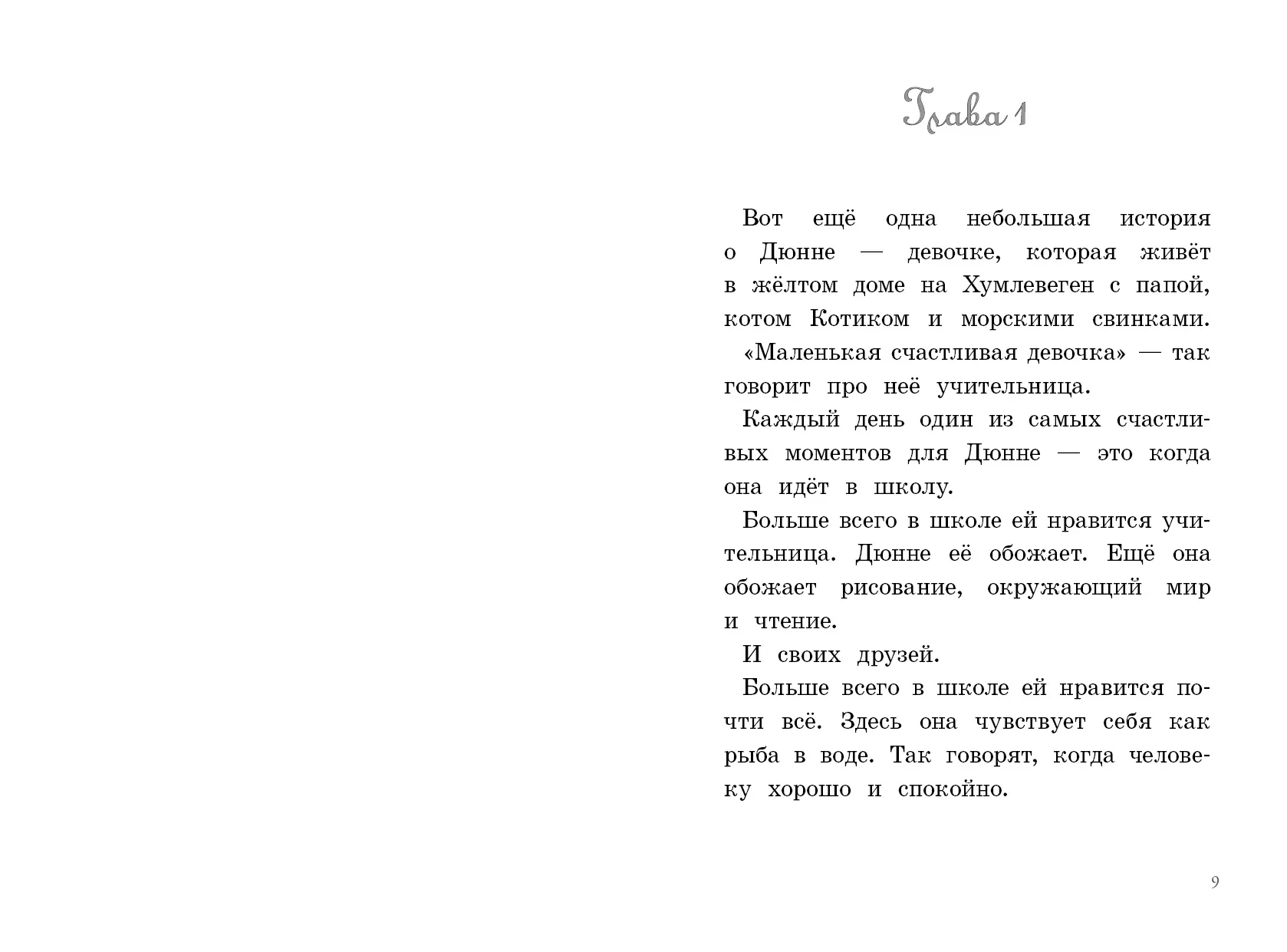 Глава 1

Вот ещё одна небольшая история о Дюнне — девочке, которая живёт в жёлтом доме на Хумлевеген с папой, котом Котиком и морскими свинками.

«Маленькая счастливая девочка» — так говорит про неё учительница.

Каждый день один из самых счастливых моментов для Дюнне — это когда она идёт в школу.

Больше всего в школе ей нравится учительница. Дюнне её обожает. Ещё она обожает рисование, окружающий мир и чтение.

И своих друзей.

Больше всего в школе ей нравится почти всё. Здесь она чувствует себя как рыба в воде. Так говорят, когда человеку хорошо и спокойно.

9